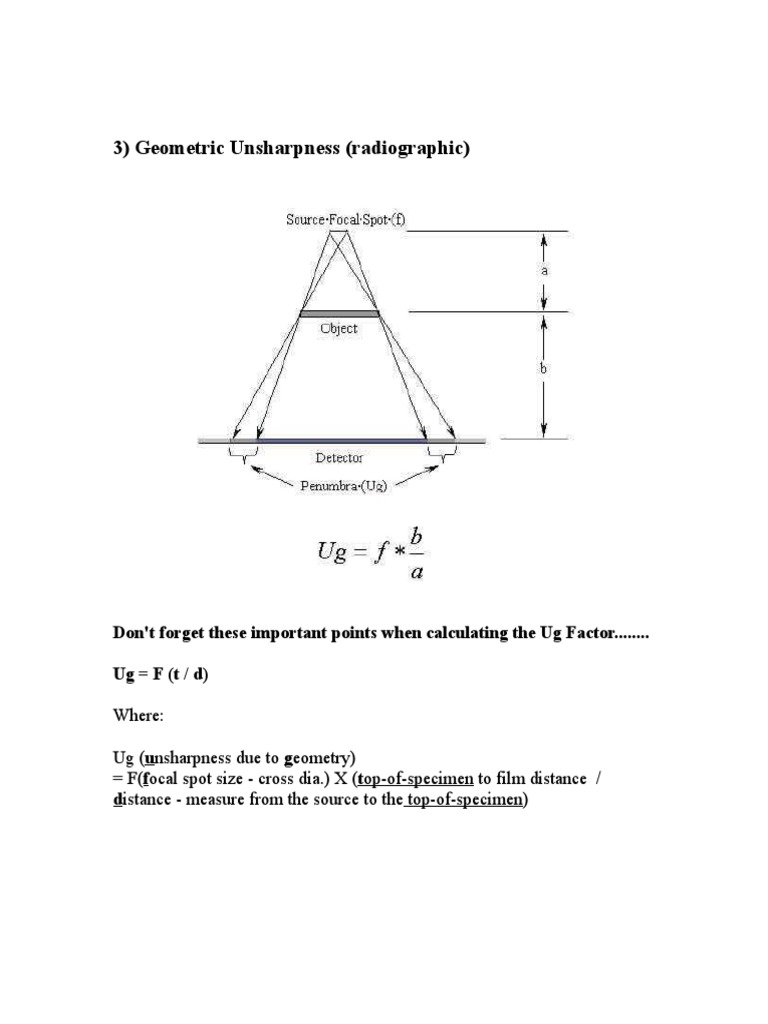 3) Geometric Unsharpness (radiographic)

Source·Focal·Spot·(f)

a

Object

b

Detector

Penumbra·(Ug)

$Ug = f * \frac{b}{a}$

Don't forget these important points when calculating the Ug Factor........

Ug = F (t / d)

Where:

Ug (unsharpness due to geometry)
= F(focal spot size - cross dia.) X (top-of-specimen to film distance / distance - measure from the source to the top-of-specimen)